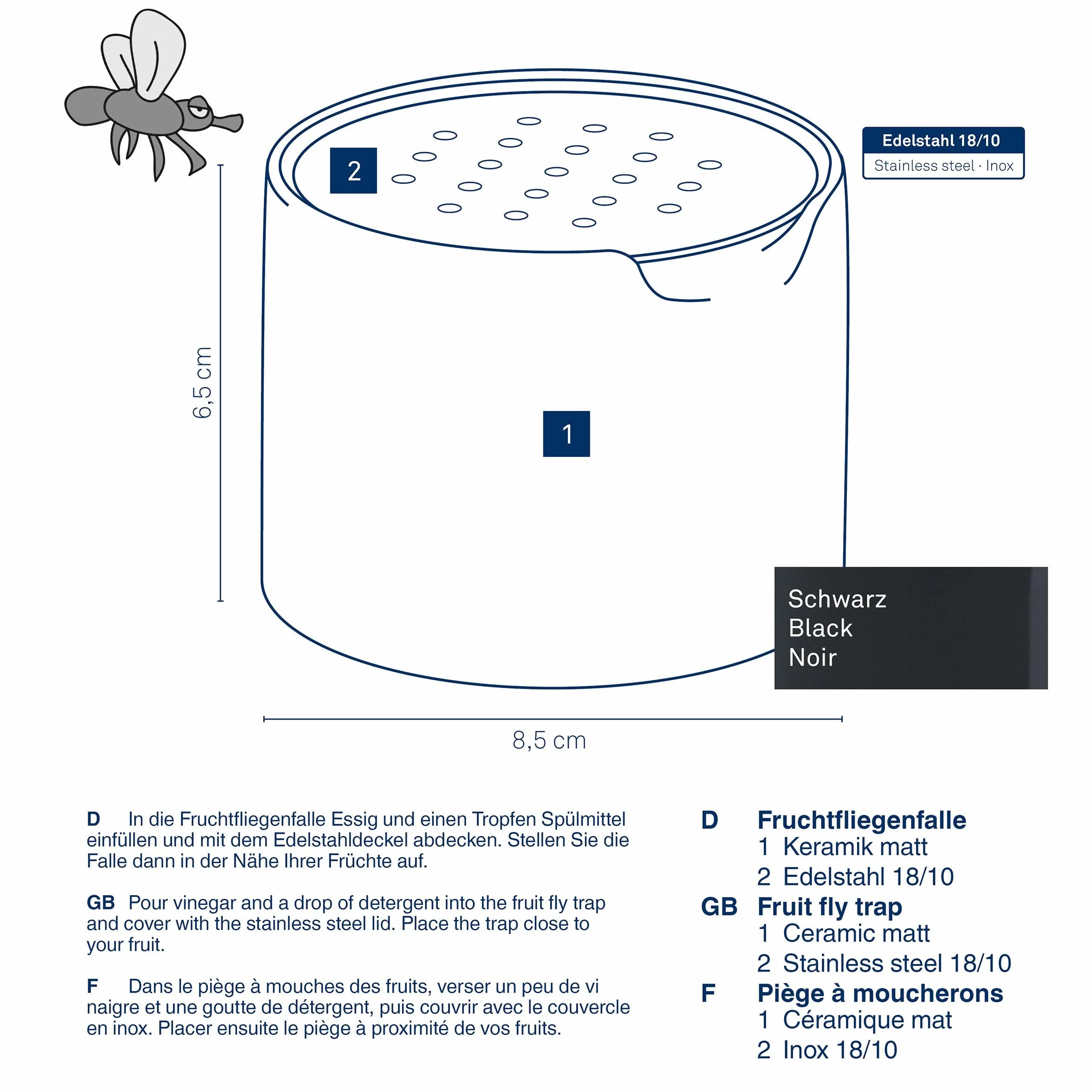 Edelstahl 18/10
Stainless steel · Inox

2

6,5 cm

1

Schwarz
Black
Noir

8,5 cm

D In die Fruchtfliegenfalle Essig und einen Tropfen Spülmittel einfüllen und mit dem Edelstahldeckel abdecken. Stellen Sie die Falle dann in der Nähe Ihrer Früchte auf.

GB Pour vinegar and a drop of detergent into the fruit fly trap and cover with the stainless steel lid. Place the trap close to your fruit.

F Dans le piège à mouches des fruits, verser un peu de vi naigre et une goutte de détergent, puis couvrir avec le couvercle en inox. Placer ensuite le piège à proximité de vos fruits.

D Fruchtfliegenfalle
1 Keramik matt
2 Edelstahl 18/10
GB Fruit fly trap
1 Ceramic matt
2 Stainless steel 18/10
F Piège à moucherons
1 Céramique mat
2 Inox 18/10